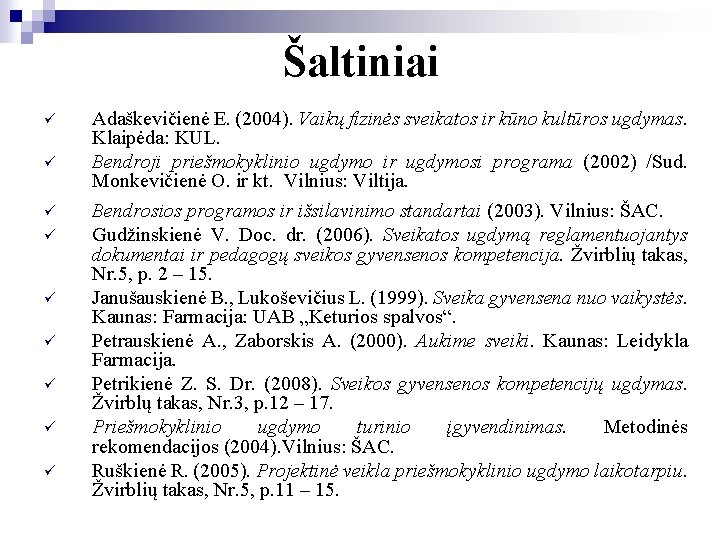 Šaltiniai

✓ Adaškevičienė E. (2004). Vaikų fizinės sveikatos ir kūno kultūros ugdymas. Klaipėda: KUL.

✓ Bendroji priešmokyklinio ugdymo ir ugdymosi programa (2002) /Sud. Monkevičienė O. ir kt. Vilnius: Viltija.

✓ Bendrosios programos ir išsilavinimo standartai (2003). Vilnius: ŠAC.

✓ Gudžinskienė V. Doc. dr. (2006). Sveikatos ugdymą reglamentuojantys dokumentai ir pedagogų sveikos gyvensenos kompetencija. Žvirblių takas, Nr.5, p. 2 – 15.

✓ Janušauskienė B., Lukoševičius L. (1999). Sveika gyvensena nuo vaikystės. Kaunas: Farmacija: UAB „Keturios spalvos“.

✓ Petrauskienė A., Zaborskis A. (2000). Aukime sveiki. Kaunas: Leidykla Farmacija.

✓ Petrikienė Z. S. Dr. (2008). Sveikos gyvensenos kompetencijų ugdymas. Žvirblų takas, Nr.3, p.12 – 17.

✓ Priešmokyklinio ugdymo turinio įgyvendinimas. Metodinės rekomendacijos (2004).Vilnius: ŠAC.

✓ Ruškienė R. (2005). Projektinė veikla priešmokyklinio ugdymo laikotarpiu. Žvirblių takas, Nr.5, p.11 – 15.